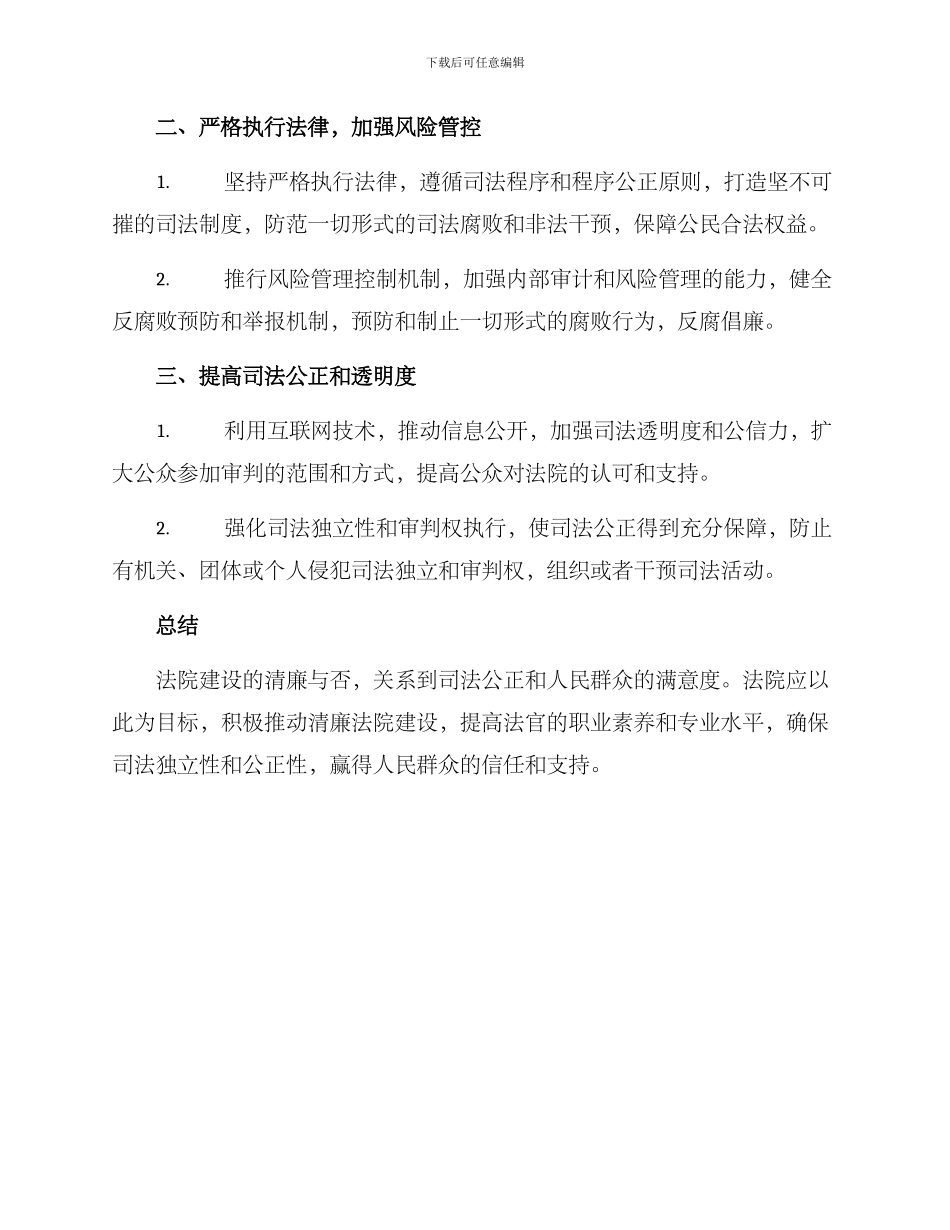 下载后可任意编辑

二、严格执行法律，加强风险管控

1. 坚持严格执行法律，遵循司法程序和程序公正原则，打造坚不可摧的司法制度，防范一切形式的司法腐败和非法干预，保障公民合法权益。

2. 推行风险管理控制机制，加强内部审计和风险管理的能力，健全反腐败预防和举报机制，预防和制止一切形式的腐败行为，反腐倡廉。

三、提高司法公正和透明度

1. 利用互联网技术，推动信息公开，加强司法透明度和公信力，扩大公众参加审判的范围和方式，提高公众对法院的认可和支持。

2. 强化司法独立性和审判权执行，使司法公正得到充分保障，防止有机关、团体或个人侵犯司法独立和审判权，组织或者干预司法活动。

总结

法院建设的清廉与否，关系到司法公正和人民群众的满意度。法院应以此为目标，积极推动清廉法院建设，提高法官的职业素养和专业水平，确保司法独立性和公正性，赢得人民群众的信任和支持。